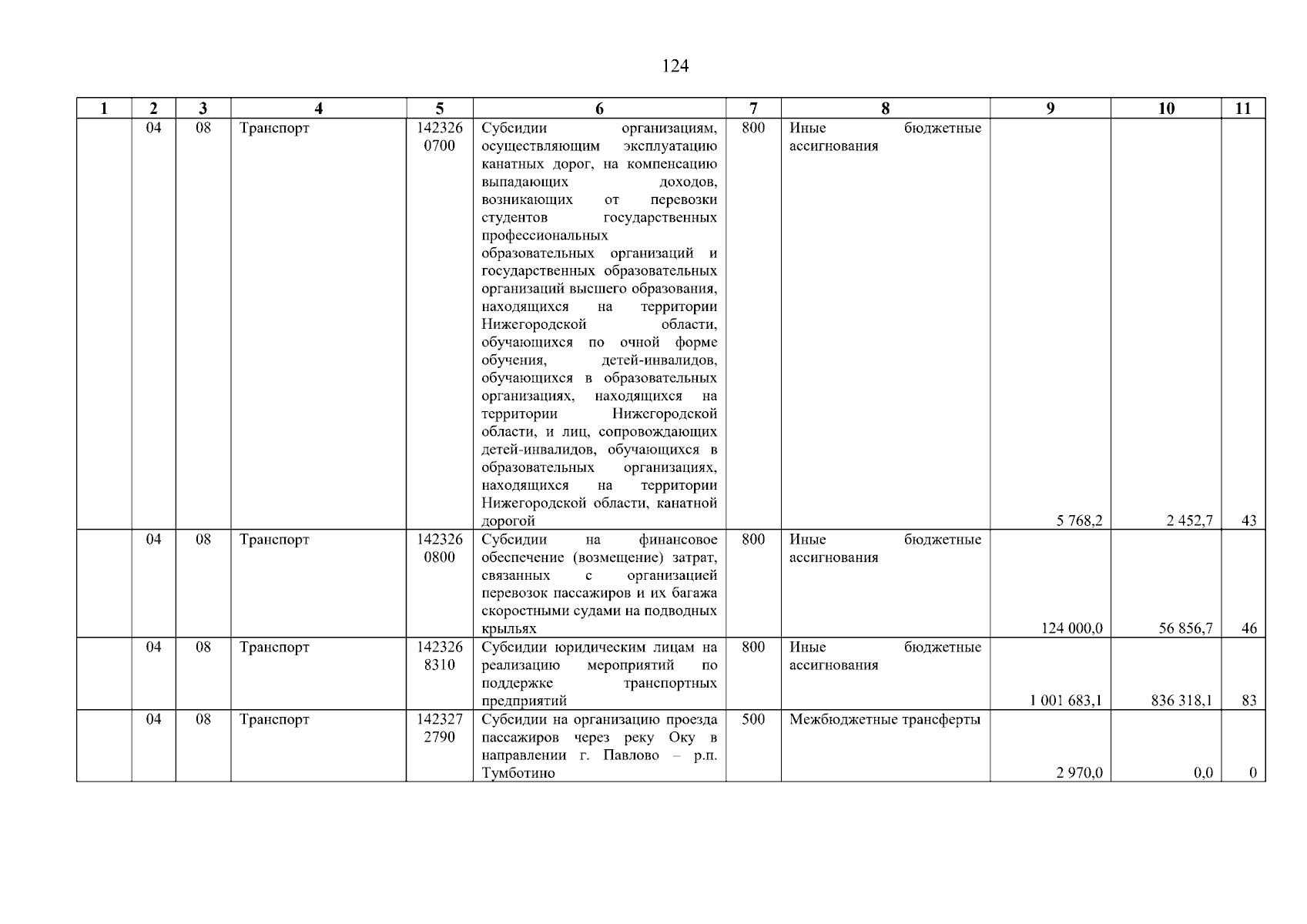 124

| 1 | 2 | 3 | 4 | 5 | 6 | 7 | 8 | 9 | 10 | 11 |
|---|---|---|---|---|---|---|---|---|---|---|
| | 04 | 08 | Транспорт | 142326 0700 | Субсидии организациям, осуществляющим эксплуатацию канатных дорог, на компенсацию выпадающих доходов, возникающих от перевозки студентов государственных профессиональных образовательных организаций и государственных образовательных организаций высшего образования, находящихся на территории Нижегородской области, обучающихся по очной форме обучения, детей-инвалидов, обучающихся в образовательных организациях, находящихся на территории Нижегородской области, и лиц, сопровождающих детей-инвалидов, обучающихся в образовательных организациях, находящихся на территории Нижегородской области, канатной дорогой | 800 | Иные бюджетные ассигнования | 5 768,2 | 2 452,7 | 43 |
| | 04 | 08 | Транспорт | 142326 0800 | Субсидии на финансовое обеспечение (возмещение) затрат, связанных с организацией перевозок пассажиров и их багажа скоростными судами на подводных крыльях | 800 | Иные бюджетные ассигнования | 124 000,0 | 56 856,7 | 46 |
| | 04 | 08 | Транспорт | 142326 8310 | Субсидии юридическим лицам на реализацию мероприятий по поддержке транспортных предприятий | 800 | Иные бюджетные ассигнования | 1 001 683,1 | 836 318,1 | 83 |
| | 04 | 08 | Транспорт | 142327 2790 | Субсидии на организацию проезда пассажиров через реку Оку в направлении г. Павлово – р.п. Тумботино | 500 | Межбюджетные трансферты | 2 970,0 | 0,0 | 0 |